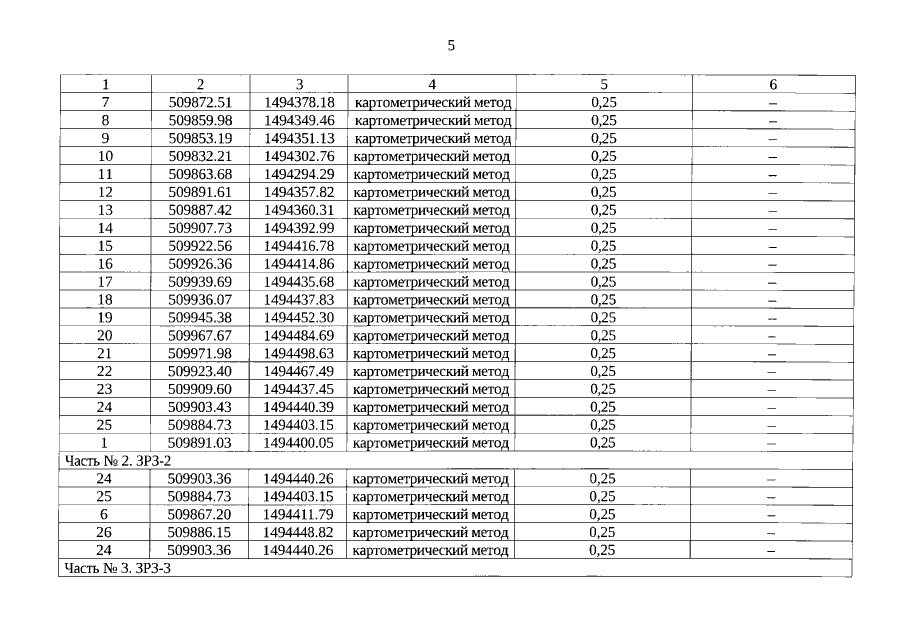 5

| 1 | 2 | 3 | 4 | 5 | 6 |
|---|---|---|---|---|---|
| 7 | 509872.51 | 1494378.18 | картометрический метод | 0,25 | – |
| 8 | 509859.98 | 1494349.46 | картометрический метод | 0,25 | – |
| 9 | 509853.19 | 1494351.13 | картометрический метод | 0,25 | – |
| 10 | 509832.21 | 1494302.76 | картометрический метод | 0,25 | – |
| 11 | 509863.68 | 1494294.29 | картометрический метод | 0,25 | – |
| 12 | 509891.61 | 1494357.82 | картометрический метод | 0,25 | – |
| 13 | 509887.42 | 1494360.31 | картометрический метод | 0,25 | – |
| 14 | 509907.73 | 1494392.99 | картометрический метод | 0,25 | – |
| 15 | 509922.56 | 1494416.78 | картометрический метод | 0,25 | – |
| 16 | 509926.36 | 1494414.86 | картометрический метод | 0,25 | – |
| 17 | 509939.69 | 1494435.68 | картометрический метод | 0,25 | – |
| 18 | 509936.07 | 1494437.83 | картометрический метод | 0,25 | – |
| 19 | 509945.38 | 1494452.30 | картометрический метод | 0,25 | – |
| 20 | 509967.67 | 1494484.69 | картометрический метод | 0,25 | – |
| 21 | 509971.98 | 1494498.63 | картометрический метод | 0,25 | – |
| 22 | 509923.40 | 1494467.49 | картометрический метод | 0,25 | – |
| 23 | 509909.60 | 1494437.45 | картометрический метод | 0,25 | – |
| 24 | 509903.43 | 1494440.39 | картометрический метод | 0,25 | – |
| 25 | 509884.73 | 1494403.15 | картометрический метод | 0,25 | – |
| 1 | 509891.03 | 1494400.05 | картометрический метод | 0,25 | – |
| Часть № 2. ЗРЗ-2 | | | | | |
| 24 | 509903.36 | 1494440.26 | картометрический метод | 0,25 | – |
| 25 | 509884.73 | 1494403.15 | картометрический метод | 0,25 | – |
| 6 | 509867.20 | 1494411.79 | картометрический метод | 0,25 | – |
| 26 | 509886.15 | 1494448.82 | картометрический метод | 0,25 | – |
| 24 | 509903.36 | 1494440.26 | картометрический метод | 0,25 | – |
| Часть № 3. ЗРЗ-3 | | | | | |